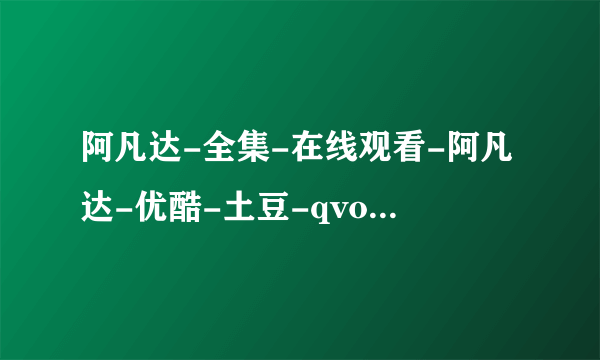 阿凡达-全集-在线观看-阿凡达-优酷-土豆-qvo...